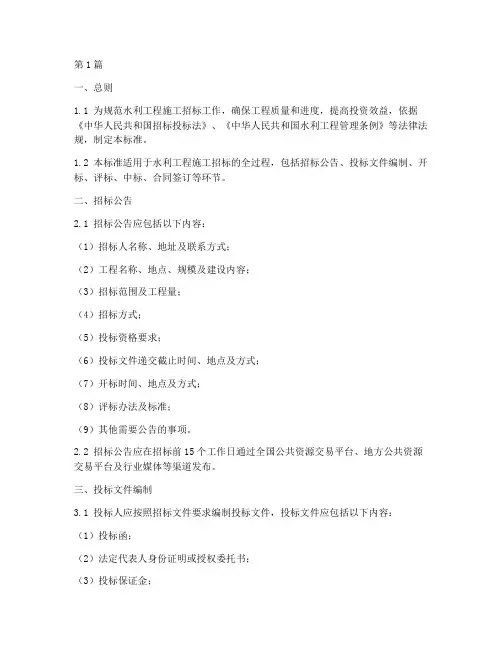 第1篇

一、总则

1.1 为规范水利工程施工招标工作，确保工程质量和进度，提高投资效益，依据《中华人民共和国招标投标法》、《中华人民共和国水利工程管理条例》等法律法规，制定本标准。

1.2 本标准适用于水利工程施工招标的全过程，包括招标公告、投标文件编制、开标、评标、中标、合同签订等环节。

二、招标公告

2.1 招标公告应包括以下内容：

（1）招标人名称、地址及联系方式；

（2）工程名称、地点、规模及建设内容；

（3）招标范围及工程量；

（4）招标方式；

（5）投标资格要求；

（6）投标文件递交截止时间、地点及方式；

（7）开标时间、地点及方式；

（8）评标办法及标准；

（9）其他需要公告的事项。

2.2 招标公告应在招标前15个工作日通过全国公共资源交易平台、地方公共资源交易平台及行业媒体等渠道发布。

三、投标文件编制

3.1 投标人应按照招标文件要求编制投标文件，投标文件应包括以下内容：

（1）投标函；

（2）法定代表人身份证明或授权委托书；

（3）投标保证金；